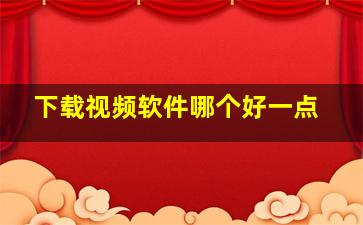 下载视频软件哪个好一点